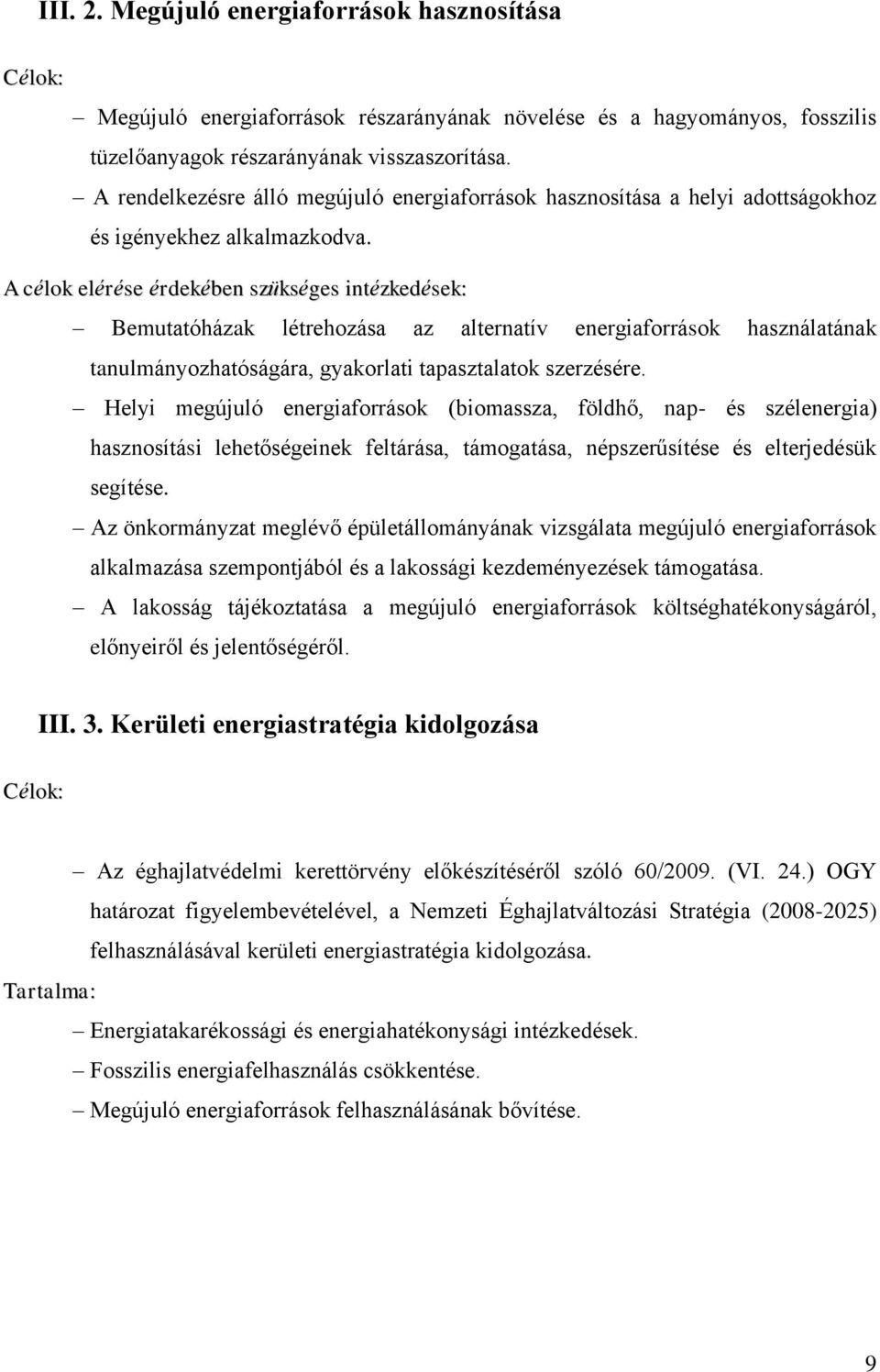 III. 2. Megújuló energiaforrások hasznosítása

Célok:

– Megújuló energiaforrások részarányának növelése és a hagyományos, fosszilis tüzelőanyagok részarányának visszaszorítása.

– A rendelkezésre álló megújuló energiaforrások hasznosítása a helyi adottságokhoz és igényekhez alkalmazkodva.

A célok elérése érdekében szükséges intézkedések:

– Bemutatóházak létrehozása az alternatív energiaforrások használatának tanulmányozhatóságára, gyakorlati tapasztalatok szerzésére.

– Helyi megújuló energiaforrások (biomassza, földhő, nap- és szélenergia) hasznosítási lehetőségeinek feltárása, támogatása, népszerűsítése és elterjedésük segítése.

– Az önkormányzat meglévő épületállományának vizsgálata megújuló energiaforrások alkalmazása szempontjából és a lakossági kezdeményezések támogatása.

– A lakosság tájékoztatása a megújuló energiaforrások költséghatékonyságáról, előnyeiről és jelentőségéről.

III. 3. Kerületi energiastratégia kidolgozása

Célok:

– Az éghajlatvédelmi kerettörvény előkészítéséről szóló 60/2009. (VI. 24.) OGY határozat figyelembevételével, a Nemzeti Éghajlatváltozási Stratégia (2008-2025) felhasználásával kerületi energiastratégia kidolgozása.

Tartalma:

– Energiatakarékossági és energiahatékonysági intézkedések.

– Fosszilis energiafelhasználás csökkentése.

– Megújuló energiaforrások felhasználásának bővítése.

9